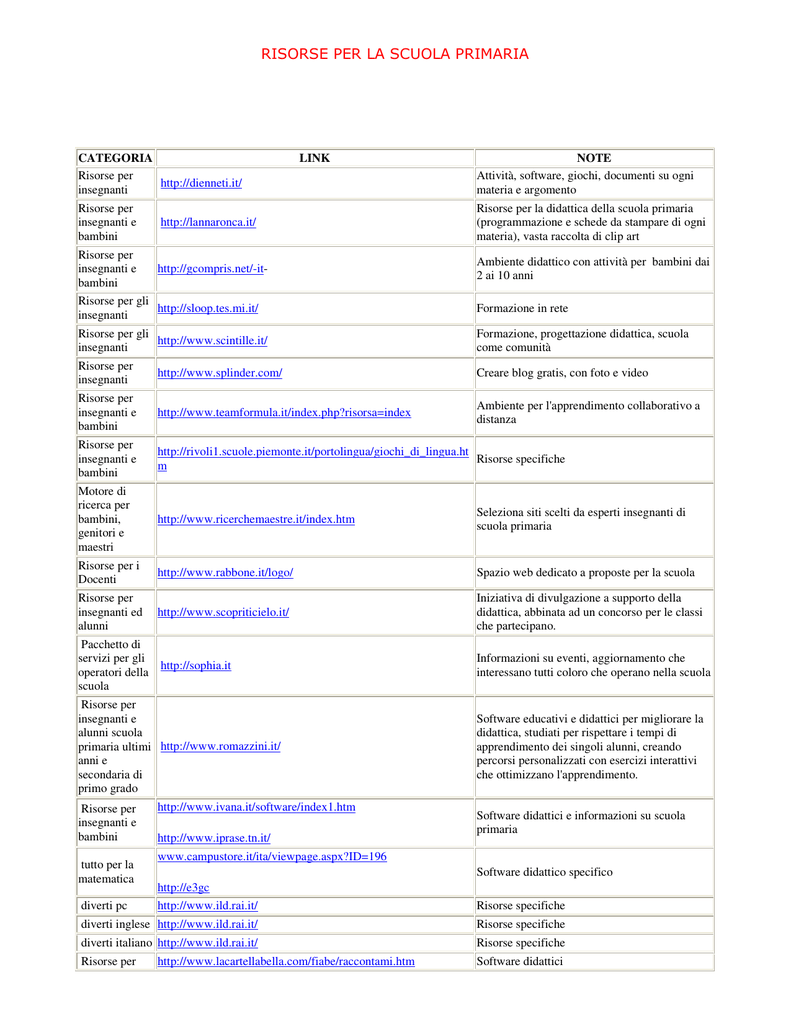 RISORSE PER LA SCUOLA PRIMARIA

| CATEGORIA | LINK | NOTE |
|---|---|---|
| Risorse per insegnanti | http://dienneti.it/ | Attività, software, giochi, documenti su ogni materia e argomento |
| Risorse per insegnanti e bambini | http://lannaronca.it/ | Risorse per la didattica della scuola primaria (programmazione e schede da stampare di ogni materia), vasta raccolta di clip art |
| Risorse per insegnanti e bambini | http://gcompris.net/-it- | Ambiente didattico con attività per bambini dai 2 ai 10 anni |
| Risorse per gli insegnanti | http://sloop.tes.mi.it/ | Formazione in rete |
| Risorse per gli insegnanti | http://www.scintille.it/ | Formazione, progettazione didattica, scuola come comunità |
| Risorse per insegnanti | http://www.splinder.com/ | Creare blog gratis, con foto e video |
| Risorse per insegnanti e bambini | http://www.teamformula.it/index.php?risorsa=index | Ambiente per l'apprendimento collaborativo a distanza |
| Risorse per insegnanti e bambini | http://rivoli1.scuole.piemonte.it/portolingua/giochi_di_lingua.htm | Risorse specifiche |
| Motore di ricerca per bambini, genitori e maestri | http://www.ricerchemaestre.it/index.htm | Seleziona siti scelti da esperti insegnanti di scuola primaria |
| Risorse per i Docenti | http://www.rabbone.it/logo/ | Spazio web dedicato a proposte per la scuola |
| Risorse per insegnanti ed alunni | http://www.scopriticielo.it/ | Iniziativa di divulgazione a supporto della didattica, abbinata ad un concorso per le classi che partecipano. |
| Pacchetto di servizi per gli operatori della scuola | http://sophia.it | Informazioni su eventi, aggiornamento che interessano tutti coloro che operano nella scuola |
| Risorse per insegnanti e alunni scuola primaria ultimi anni e secondaria di primo grado | http://www.romazzini.it/ | Software educativi e didattici per migliorare la didattica, studiati per rispettare i tempi di apprendimento dei singoli alunni, creando percorsi personalizzati con esercizi interattivi che ottimizzano l'apprendimento. |
| Risorse per insegnanti e bambini | http://www.ivana.it/software/index1.htm http://www.iprase.tn.it/ | Software didattici e informazioni su scuola primaria |
| tutto per la matematica | www.campustore.it/ita/viewpage.aspx?ID=196 http://e3gc | Software didattico specifico |
| diverti pc | http://www.ild.rai.it/ | Risorse specifiche |
| diverti inglese | http://www.ild.rai.it/ | Risorse specifiche |
| diverti italiano | http://www.ild.rai.it/ | Risorse specifiche |
| Risorse per | http://www.lacartellabella.com/fiabe/raccontami.htm | Software didattici |